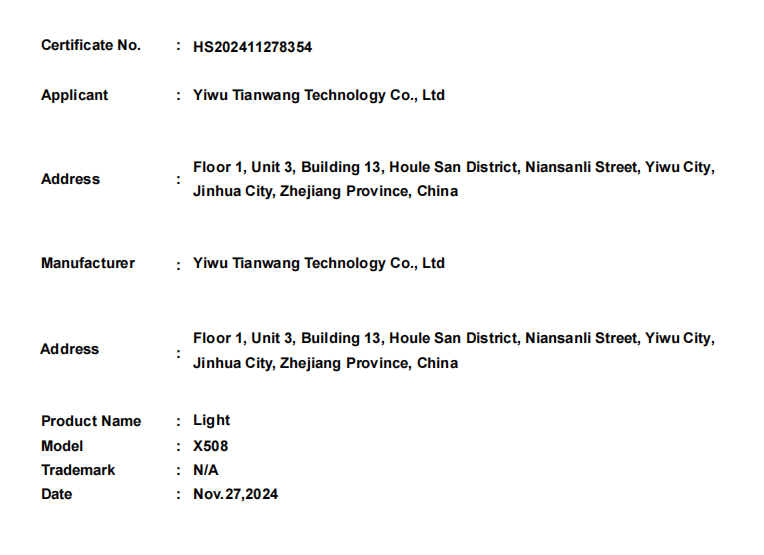 Certificate No. : HS202411278354

Applicant : Yiwu Tianwang Technology Co., Ltd

Address : Floor 1, Unit 3, Building 13, Houle San District, Niansanli Street, Yiwu City, Jinhua City, Zhejiang Province, China

Manufacturer : Yiwu Tianwang Technology Co., Ltd

Address : Floor 1, Unit 3, Building 13, Houle San District, Niansanli Street, Yiwu City, Jinhua City, Zhejiang Province, China

Product Name : Light
Model : X508
Trademark : N/A
Date : Nov.27,2024